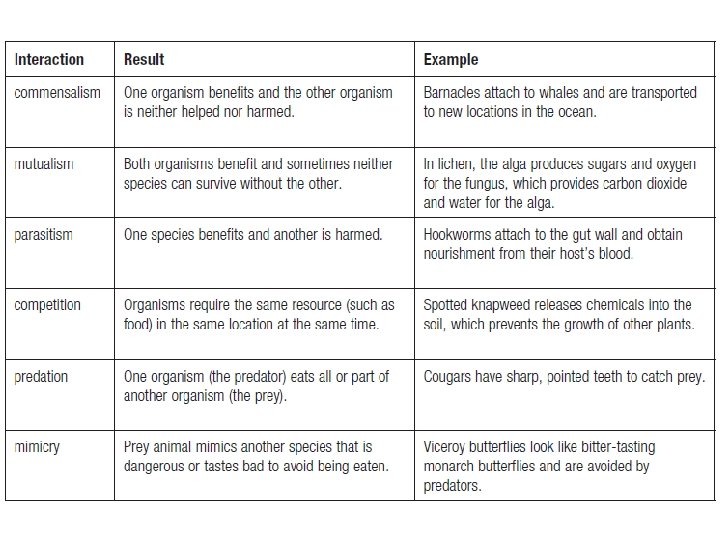 | Interaction | Result | Example |
|---|---|---|
| commensalism | One organism benefits and the other organism is neither helped nor harmed. | Barnacles attach to whales and are transported to new locations in the ocean. |
| mutualism | Both organisms benefit and sometimes neither species can survive without the other. | In lichen, the alga produces sugars and oxygen for the fungus, which provides carbon dioxide and water for the alga. |
| parasitism | One species benefits and another is harmed. | Hookworms attach to the gut wall and obtain nourishment from their host's blood. |
| competition | Organisms require the same resource (such as food) in the same location at the same time. | Spotted knapweed releases chemicals into the soil, which prevents the growth of other plants. |
| predation | One organism (the predator) eats all or part of another organism (the prey). | Cougars have sharp, pointed teeth to catch prey. |
| mimicry | Prey animal mimics another species that is dangerous or tastes bad to avoid being eaten. | Viceroy butterflies look like bitter-tasting monarch butterflies and are avoided by predators. |